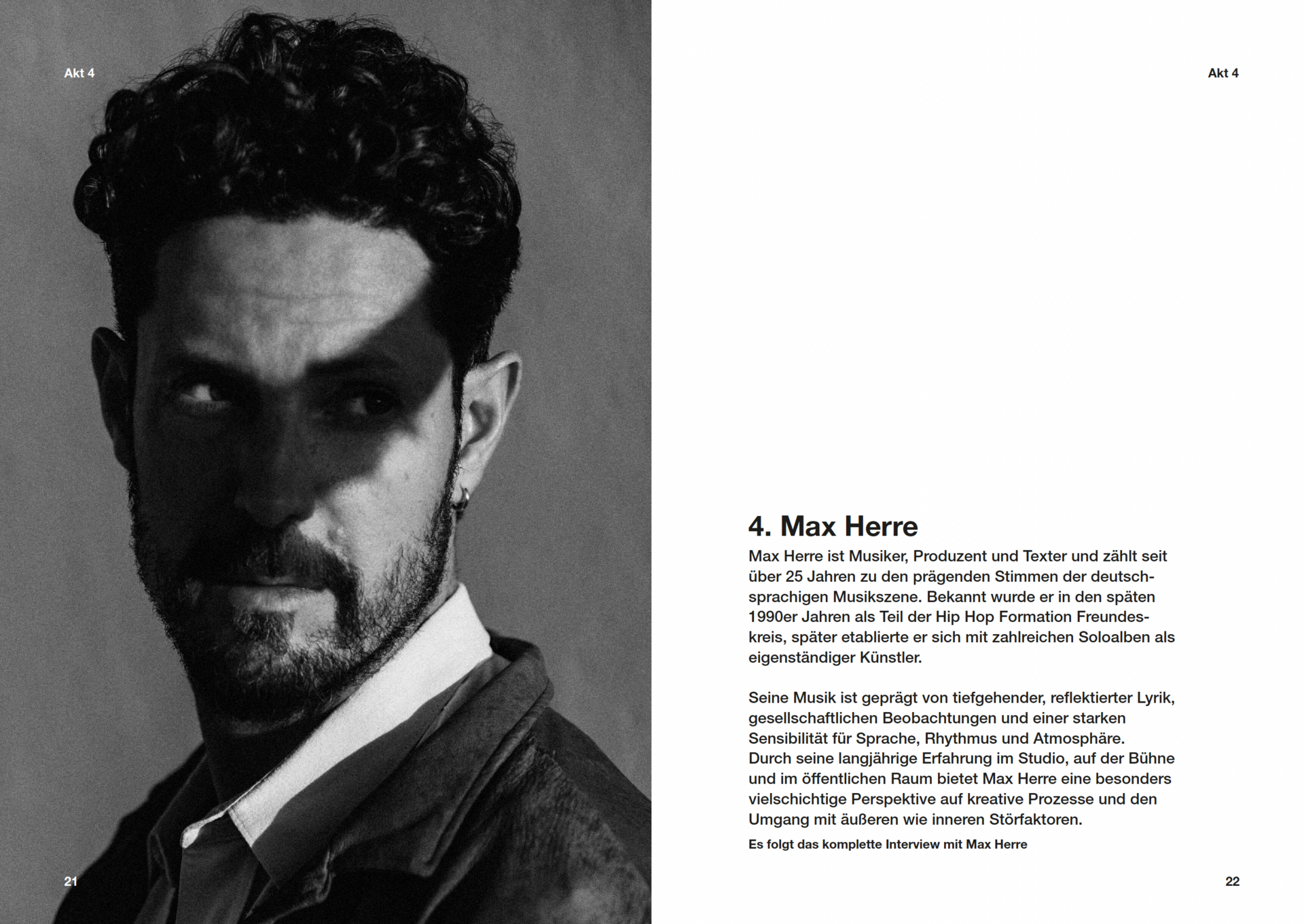 Akt 4

21

Akt 4

4. Max Herre

Max Herre ist Musiker, Produzent und Texter und zählt seit über 25 Jahren zu den prägenden Stimmen der deutschsprachigen Musikszene. Bekannt wurde er in den späten 1990er Jahren als Teil der Hip Hop Formation Freundeskreis, später etablierte er sich mit zahlreichen Soloalben als eigenständiger Künstler.

Seine Musik ist geprägt von tiefgehender, reflektierter Lyrik, gesellschaftlichen Beobachtungen und einer starken Sensibilität für Sprache, Rhythmus und Atmosphäre. Durch seine langjährige Erfahrung im Studio, auf der Bühne und im öffentlichen Raum bietet Max Herre eine besonders vielschichtige Perspektive auf kreative Prozesse und den Umgang mit äußeren wie inneren Störfaktoren.

Es folgt das komplette Interview mit Max Herre

22